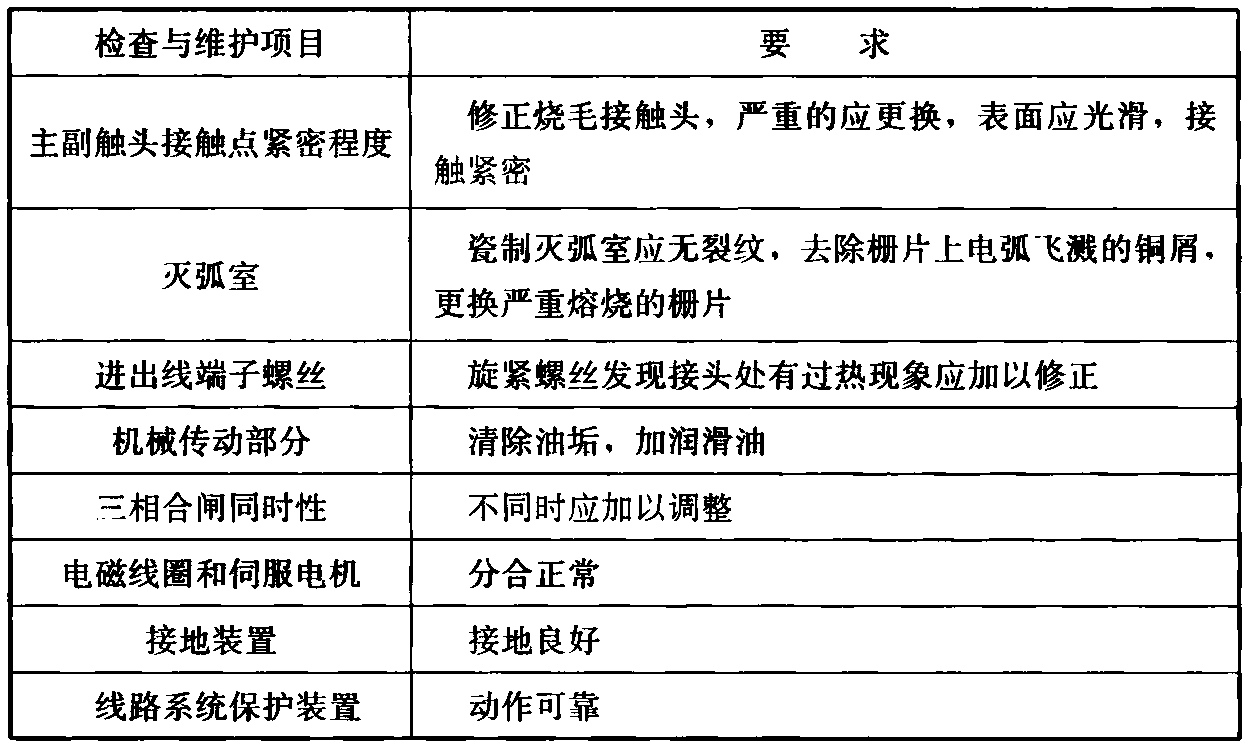 | 检查与维护项目 | 要　求 |
|---|---|
| 主副触头接触点紧密程度 | 修正烧毛接触头，严重的应更换，表面应光滑，接触紧密 |
| 灭弧室 | 瓷制灭弧室应无裂纹，去除栅片上电弧飞溅的铜屑，更换严重熔烧的栅片 |
| 进出线端子螺丝 | 旋紧螺丝发现接头处有过热现象应加以修正 |
| 机械传动部分 | 清除油垢，加润滑油 |
| 三相合闸同时性 | 不同时应加以调整 |
| 电磁线圈和伺服电机 | 分合正常 |
| 接地装置 | 接地良好 |
| 线路系统保护装置 | 动作可靠 |